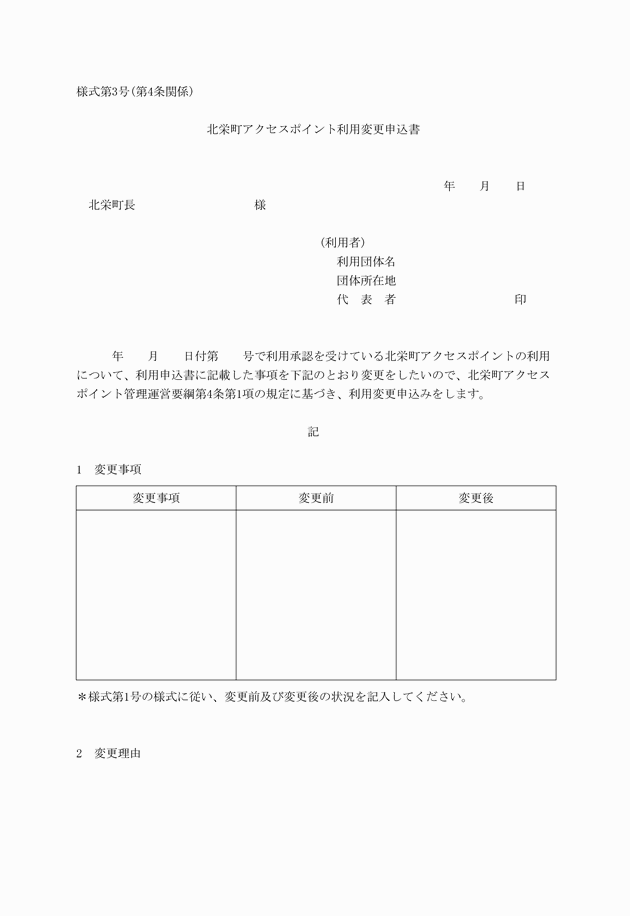 様式第3号(第4条関係)

北栄町アクセスポイント利用変更申込書

年　月　日

北栄町長　　　　　　　様

(利用者)
利用団体名
団体所在地
代　表　者　　　　　　印

年　月　日付第　号で利用承認を受けている北栄町アクセスポイントの利用について、利用申込書に記載した事項を下記のとおり変更をしたいので、北栄町アクセスポイント管理運営要綱第4条第1項の規定に基づき、利用変更申込みをします。

記

1　変更事項

| 変更事項 | 変更前 | 変更後 |
|---|---|---|
| | | |

＊様式第1号の様式に従い、変更前及び変更後の状況を記入してください。

2　変更理由